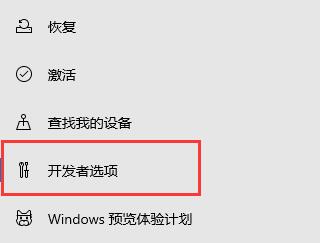 恢复

激活

查找我的设备

开发者选项

Windows 预览体验计划